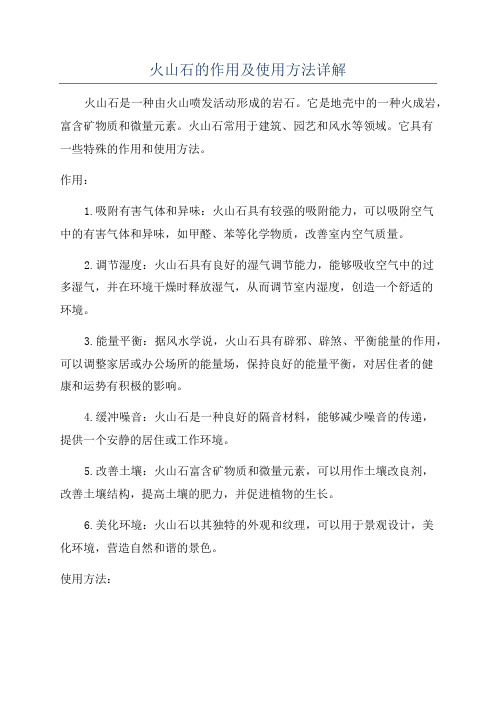 火山石的作用及使用方法详解

火山石是一种由火山喷发活动形成的岩石。它是地壳中的一种火成岩，富含矿物质和微量元素。火山石常用于建筑、园艺和风水等领域。它具有一些特殊的作用和使用方法。

作用：

1.吸附有害气体和异味：火山石具有较强的吸附能力，可以吸附空气中的有害气体和异味，如甲醛、苯等化学物质，改善室内空气质量。

2.调节湿度：火山石具有良好的湿气调节能力，能够吸收空气中的过多湿气，并在环境干燥时释放湿气，从而调节室内湿度，创造一个舒适的环境。

3.能量平衡：据风水学说，火山石具有辟邪、辟煞、平衡能量的作用，可以调整家居或办公场所的能量场，保持良好的能量平衡，对居住者的健康和运势有积极的影响。

4.缓冲噪音：火山石是一种良好的隔音材料，能够减少噪音的传递，提供一个安静的居住或工作环境。

5.改善土壤：火山石富含矿物质和微量元素，可以用作土壤改良剂，改善土壤结构，提高土壤的肥力，并促进植物的生长。

6.美化环境：火山石以其独特的外观和纹理，可以用于景观设计，美化环境，营造自然和谐的景色。

使用方法：